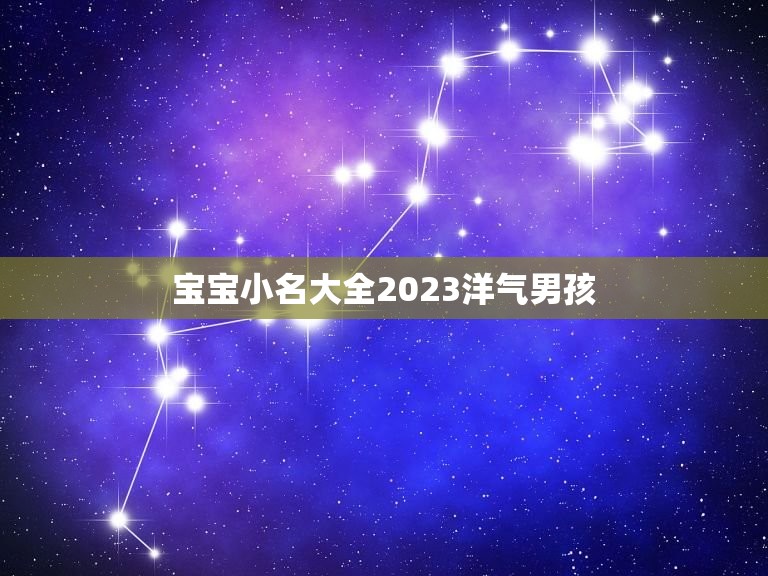 宝宝小名大全2023洋气男孩